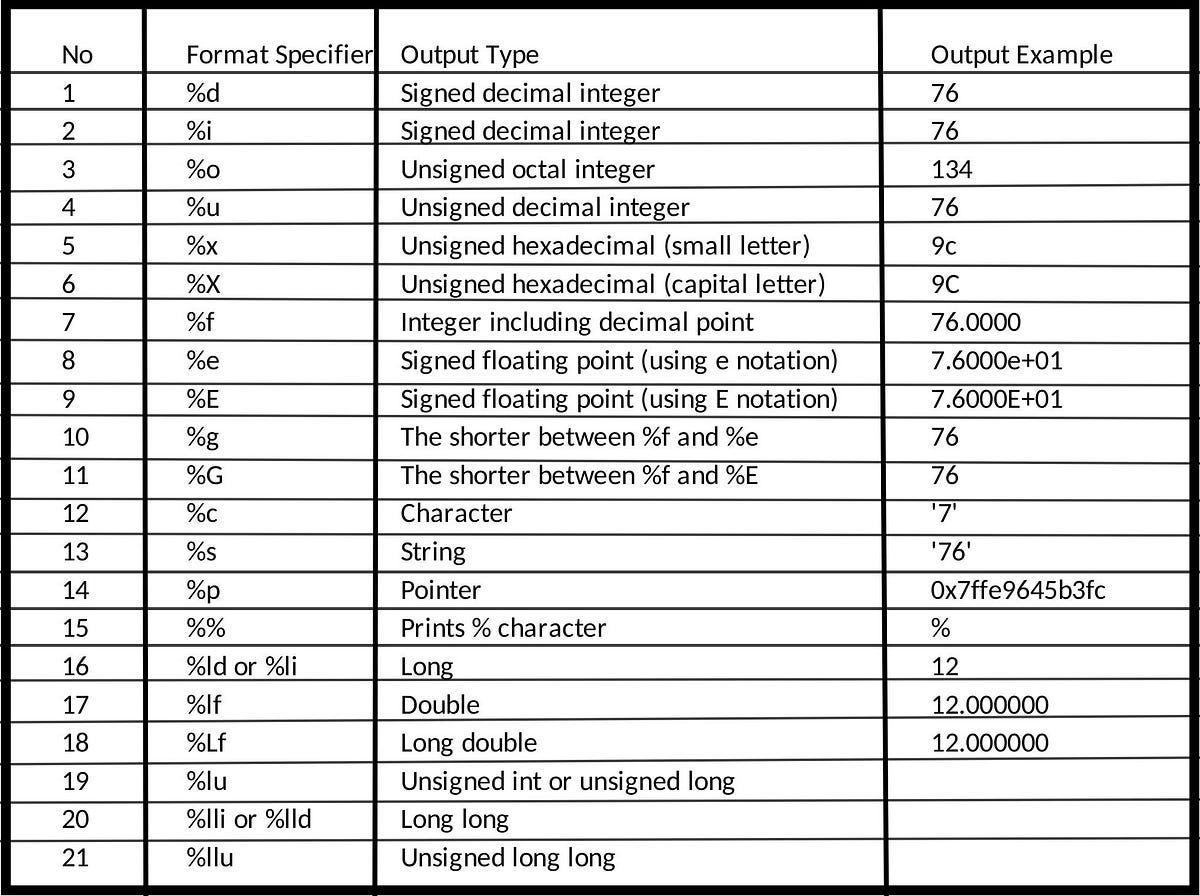 | No | Format Specifier | Output Type | Output Example |
|---|---|---|---|
| 1 | %d | Signed decimal integer | 76 |
| 2 | %i | Signed decimal integer | 76 |
| 3 | %o | Unsigned octal integer | 134 |
| 4 | %u | Unsigned decimal integer | 76 |
| 5 | %x | Unsigned hexadecimal (small letter) | 9c |
| 6 | %X | Unsigned hexadecimal (capital letter) | 9C |
| 7 | %f | Integer including decimal point | 76.0000 |
| 8 | %e | Signed floating point (using e notation) | 7.6000e+01 |
| 9 | %E | Signed floating point (using E notation) | 7.6000E+01 |
| 10 | %g | The shorter between %f and %e | 76 |
| 11 | %G | The shorter between %f and %E | 76 |
| 12 | %c | Character | '7' |
| 13 | %s | String | '76' |
| 14 | %p | Pointer | 0x7ffe9645b3fc |
| 15 | %% | Prints % character | % |
| 16 | %ld or %li | Long | 12 |
| 17 | %lf | Double | 12.000000 |
| 18 | %Lf | Long double | 12.000000 |
| 19 | %lu | Unsigned int or unsigned long | |
| 20 | %lli or %lld | Long long | |
| 21 | %llu | Unsigned long long | |